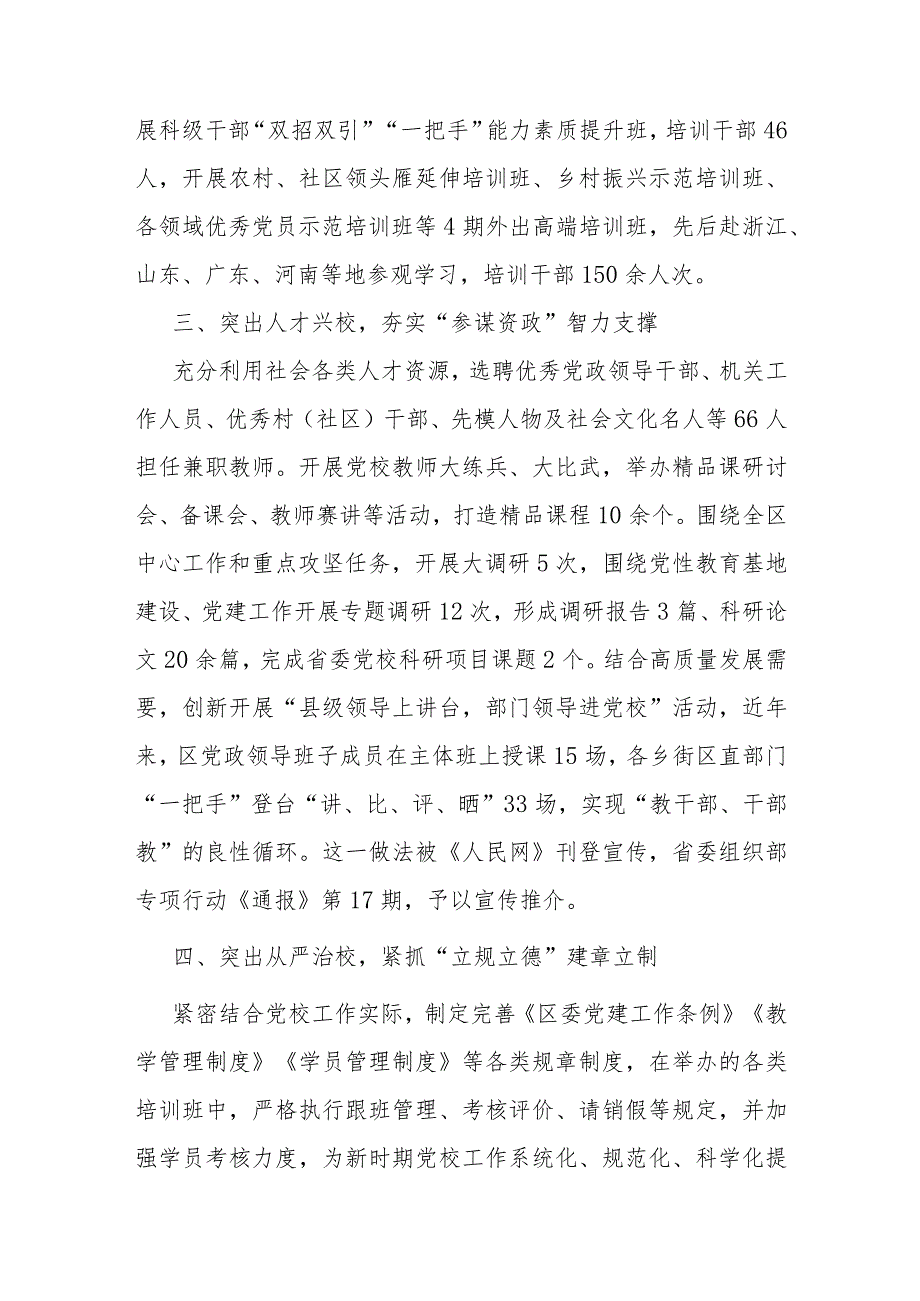 展科级干部“双招双引”“一把手”能力素质提升班，培训干部46人，开展农村、社区领头雁延伸培训班、乡村振兴示范培训班、各领域优秀党员示范培训班等4期外出高端培训班，先后赴浙江、山东、广东、河南等地参观学习，培训干部150余人次。

三、突出人才兴校，夯实“参谋资政”智力支撑

充分利用社会各类人才资源，选聘优秀党政领导干部、机关工作人员、优秀村（社区）干部、先模人物及社会文化名人等66人担任兼职教师。开展党校教师大练兵、大比武，举办精品课研讨会、备课会、教师赛讲等活动，打造精品课程10余个。围绕全区中心工作和重点攻坚任务，开展大调研5次，围绕党性教育基地建设、党建工作开展专题调研12次，形成调研报告3篇、科研论文20余篇，完成省委党校科研项目课题2个。结合高质量发展需要，创新开展“县级领导上讲台，部门领导进党校”活动，近年来，区党政领导班子成员在主体班上授课15场，各乡街区直部门“一把手”登台“讲、比、评、晒”33场，实现“教干部、干部教”的良性循环。这一做法被《人民网》刊登宣传，省委组织部专项行动《通报》第17期，予以宣传推介。

四、突出从严治校，紧抓“立规立德”建章立制

紧密结合党校工作实际，制定完善《区委党建工作条例》《教学管理制度》《学员管理制度》等各类规章制度，在举办的各类培训班中，严格执行跟班管理、考核评价、请销假等规定，并加强学员考核力度，为新时期党校工作系统化、规范化、科学化提